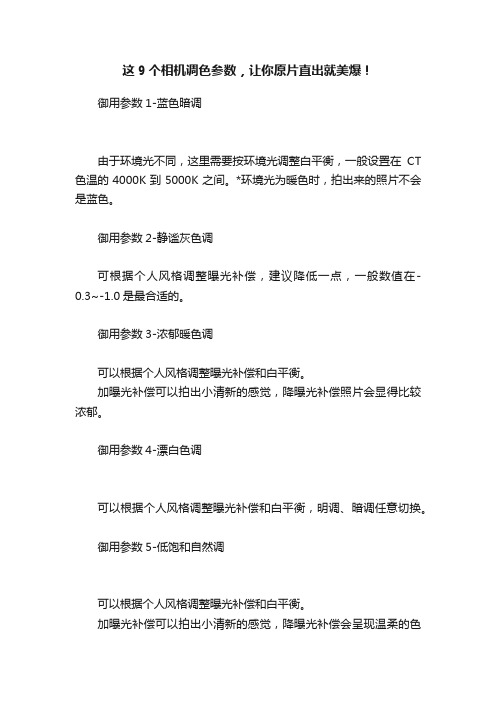 这 9 个相机调色参数，让你原片直出就美爆！

御用参数 1-蓝色暗调

由于环境光不同，这里需要按环境光调整白平衡，一般设置在 CT 色温的 4000K 到 5000K 之间。*环境光为暖色时，拍出来的照片不会是蓝色。

御用参数 2-静谧灰色调

可根据个人风格调整曝光补偿，建议降低一点，一般数值在-0.3~-1.0 是最合适的。

御用参数 3-浓郁暖色调

可以根据个人风格调整曝光补偿和白平衡。
加曝光补偿可以拍出小清新的感觉，降曝光补偿照片会显得比较浓郁。

御用参数 4-漂白色调

可以根据个人风格调整曝光补偿和白平衡，明调、暗调任意切换。

御用参数 5-低饱和自然调

可以根据个人风格调整曝光补偿和白平衡。
加曝光补偿可以拍出小清新的感觉，降曝光补偿会呈现温柔的色